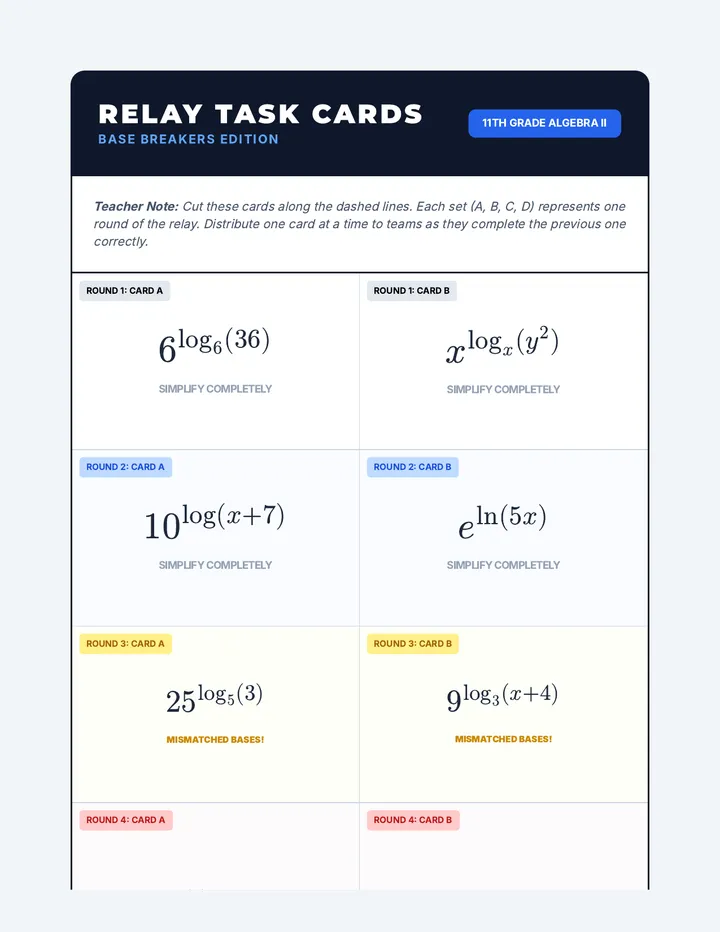 RELAY TASK CARDS
BASE BREAKERS EDITION

11TH GRADE ALGEBRA II

Teacher Note: Cut these cards along the dashed lines. Each set (A, B, C, D) represents one round of the relay. Distribute one card at a time to teams as they complete the previous one correctly.

ROUND 1: CARD A

$6^{\log_6(36)}$

SIMPLIFY COMPLETELY

ROUND 1: CARD B

$x^{\log_x(y^2)}$

SIMPLIFY COMPLETELY

ROUND 2: CARD A

$10^{\log(x+7)}$

SIMPLIFY COMPLETELY

ROUND 2: CARD B

$e^{\ln(5x)}$

SIMPLIFY COMPLETELY

ROUND 3: CARD A

$25^{\log_5(3)}$

MISMATCHED BASES!

ROUND 3: CARD B

$9^{\log_3(x+4)}$

MISMATCHED BASES!

ROUND 4: CARD A

ROUND 4: CARD B